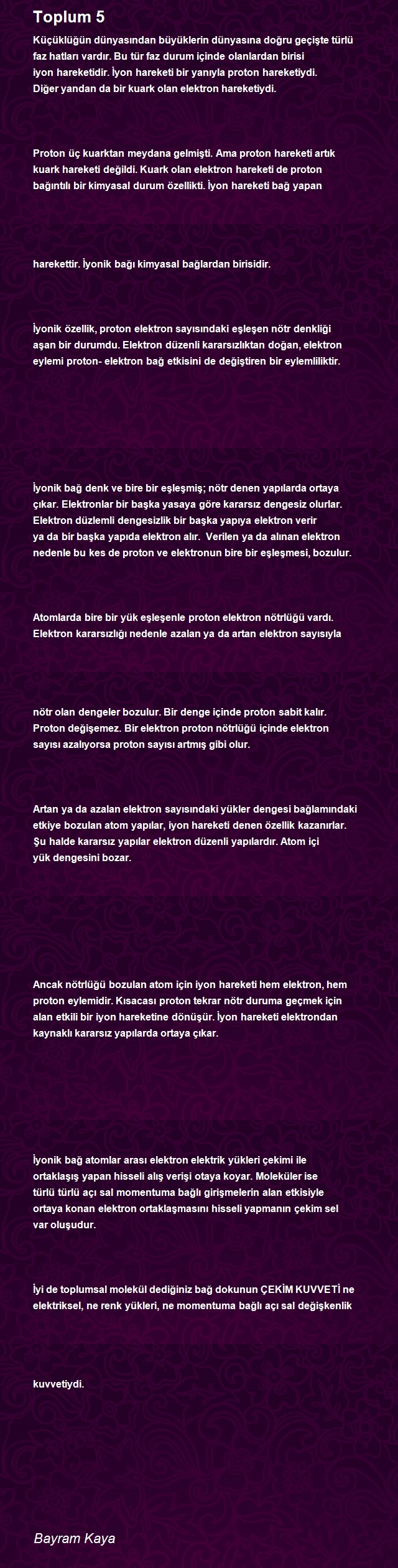 Toplum 5

Küçüklüğün dünyasından büyüklerin dünyasına doğru geçişte türlü faz hatları vardır. Bu tür faz durum içinde olanlardan birisi iyon hareketidir. İyon hareketi bir yanıyla proton hareketiydi. Diğer yandan da bir kuark olan elektron hareketiydi.

Proton üç kuarktan meydana gelmişti. Ama proton hareketi artık kuark hareketi değildi. Kuark olan elektron hareketi de proton bağıntılı bir kimyasal durum özellikti. İyon hareketi bağ yapan

harekettir. İyonik bağı kimyasal bağlardan birisidir.

İyonik özellik, proton elektron sayısındaki eşleşen nötr denkliği aşan bir durumdu. Elektron düzenli kararsızlıktan doğan, elektron eylemi proton- elektron bağ etkisini de değiştiren bir eylemliliktir.

İyonik bağ denk ve bire bir eşleşmiş; nötr denen yapılarda ortaya çıkar. Elektronlar bir başka yasaya göre kararsız dengesiz olurlar. Elektron düzlemli dengesizlik bir başka yapıya elektron verir ya da bir başka yapıda elektron alır. Verilen ya da alınan elektron nedenle bu kes de proton ve elektronun bire bir eşleşmesi, bozulur.

Atomlarda bire bir yük eşleşenle proton elektron nötrlüğü vardı. Elektron kararsızlığı nedenle azalan ya da artan elektron sayısıyla

nötr olan dengeler bozulur. Bir denge içinde proton sabit kalır. Proton değişemez. Bir elektron proton nötrlüğü içinde elektron sayısı azalıyorsa proton sayısı artmış gibi olur.

Artan ya da azalan elektron sayısındaki yükler dengesi bağlamındaki etkiye bozulan atom yapılar, iyon hareketi denen özellik kazanırlar. Şu halde kararsız yapılar elektron düzenli yapılardır. Atom içi yük dengesini bozar.

Ancak nötrlüğü bozulan atom için iyon hareketi hem elektron, hem proton eylemidir. Kısacası proton tekrar nötr duruma geçmek için alan etkili bir iyon hareketine dönüşür. İyon hareketi elektrondan kaynaklı kararsız yapılarda ortaya çıkar.

İyonik bağ atomlar arası elektron elektrik yükleri çekimi ile ortaklaşış yapan hisseli alış verişi otaya koyar. Moleküler ise türlü türlü açı sal momentuma bağlı girişmelerin alan etkisiyle ortaya konan elektron ortaklaşmasını hisseli yapmanın çekim sel var oluşudur.

İyi de toplumsal molekül dediğiniz bağ dokunun ÇEKİM KUVVETİ ne elektriksel, ne renk yükleri, ne momentuma bağlı açı sal değişkenlik

kuvvetiydi.

Bayram Kaya